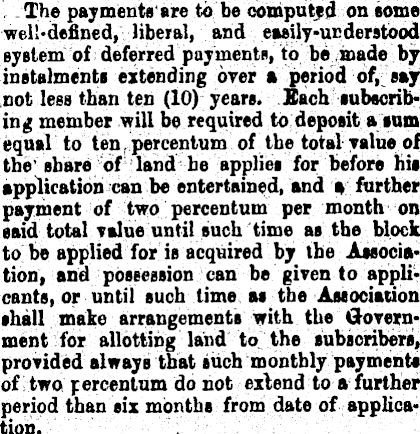 The payments are to be computed on some well-defined, liberal, and easily-understood system of deferred payments, to be made by instalments extending over a period of, say not less than ten (10) years. Each subscribing member will be required to deposit a sum equal to ten percentum of the total value of the share of land he applies for before his application can be entertained, and a further payment of two percentum per month on said total value until such time as the block to be applied for is acquired by the Association, and possession can be given to applicants, or until such time as the Association shall make arrangements with the Government for allotting land to the subscribers, provided always that such monthly payments of two percentum do not extend to a further period than six months from date of application.